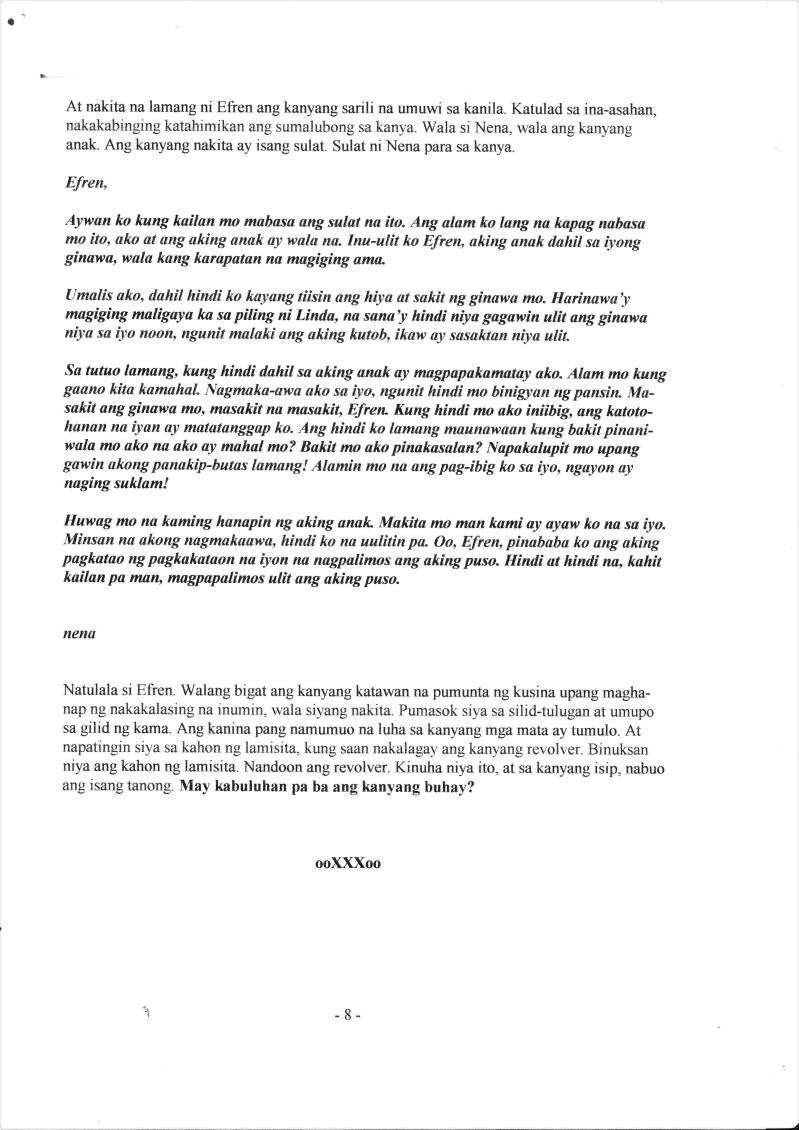 At nakita na lamang ni Efren ang kanyang sarili na umuwi sa kanila. Katulad sa ina-asahan, nakakabinging katahimikan ang sumalubong sa kanya. Wala si Nena, wala ang kanyang anak. Ang kanyang nakita ay isang sulat. Sulat ni Nena para sa kanya.

Efren,

Aywan ko kung kailan mo mabasa ang sulat na ito. Ang alam ko lang na kapag nabasa mo ito, ako at ang aking anak ay wala na. Inu-ulit ko Efren, aking anak dahil sa iyong ginawa, wala kang karapatan na magiging ama.

Umalis ako, dahil hindi ko kayang tiisin ang hiya at sakit ng ginawa mo. Harinawa'y magiging maligaya ka sa piling ni Linda, na sana'y hindi niya gagawin ulit ang ginawa niya sa iyo noon, ngunit malaki ang aking kutob, ikaw ay sasaktan niya ulit.

Sa tutuo lamang, kung hindi dahil sa aking anak ay magpapakamatay ako. Alam mo kung gaano kita kamahal. Nagmaka-awa ako sa iyo, ngunit hindi mo binigyan ng pansin. Masakit ang ginawa mo, masakit na masakit, Efren. Kung hindi mo ako iniibig, ang katotohanan na iyan ay matatanggap ko. Ang hindi ko lamang maunawaan kung bakit pinaniwala mo ako na ako ay mahal mo? Bakit mo ako pinakasalan? Napakalupit mo upang gawin akong panakip-butas lamang! Alamin mo na ang pag-ibig ko sa iyo, ngayon ay naging suklam!

Huwag mo na kaming hanapin ng aking anak. Makita mo man kami ay ayaw ko na sa iyo. Minsan na akong nagmakaawa, hindi ko na uulitin pa. Oo, Efren, pinababa ko ang aking pagkatao ng pagkakataon na iyon na nagpalimos ang aking puso. Hindi at hindi na, kahit kailan pa man, magpapalimos ulit ang aking puso.

nena

Natulala si Efren. Walang bigat ang kanyang katawan na pumunta ng kusina upang maghanap ng nakakalasing na inumin, wala siyang nakita. Pumasok siya sa silid-tulugan at umupo sa gilid ng kama. Ang kanina pang namumuo na luha sa kanyang mga mata ay tumulo. At napatingin siya sa kahon ng lamisita, kung saan nakalagay ang kanyang revolver. Binuksan niya ang kahon ng lamisita. Nandoon ang revolver. Kinuha niya ito, at sa kanyang isip, nabuo ang isang tanong. May kabuluhan pa ba ang kanyang buhay?

ooXXXoo

- 8 -